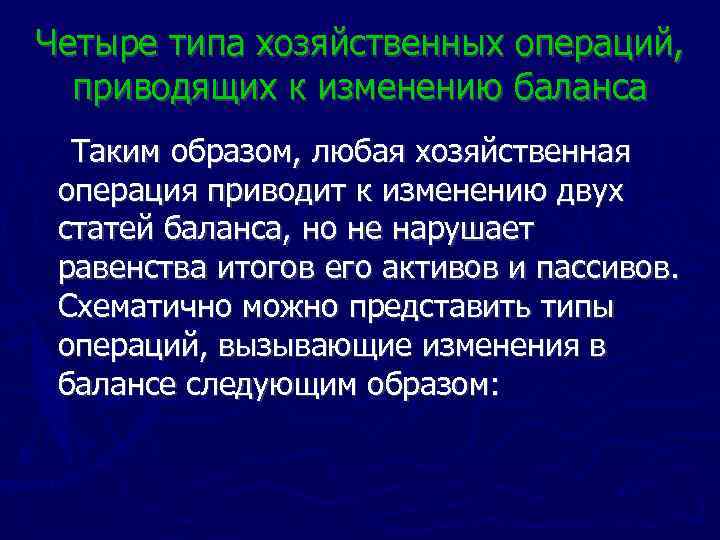 Четыре типа хозяйственных операций, приводящих к изменению баланса

Таким образом, любая хозяйственная операция приводит к изменению двух статей баланса, но не нарушает равенства итогов его активов и пассивов. Схематично можно представить типы операций, вызывающие изменения в балансе следующим образом: